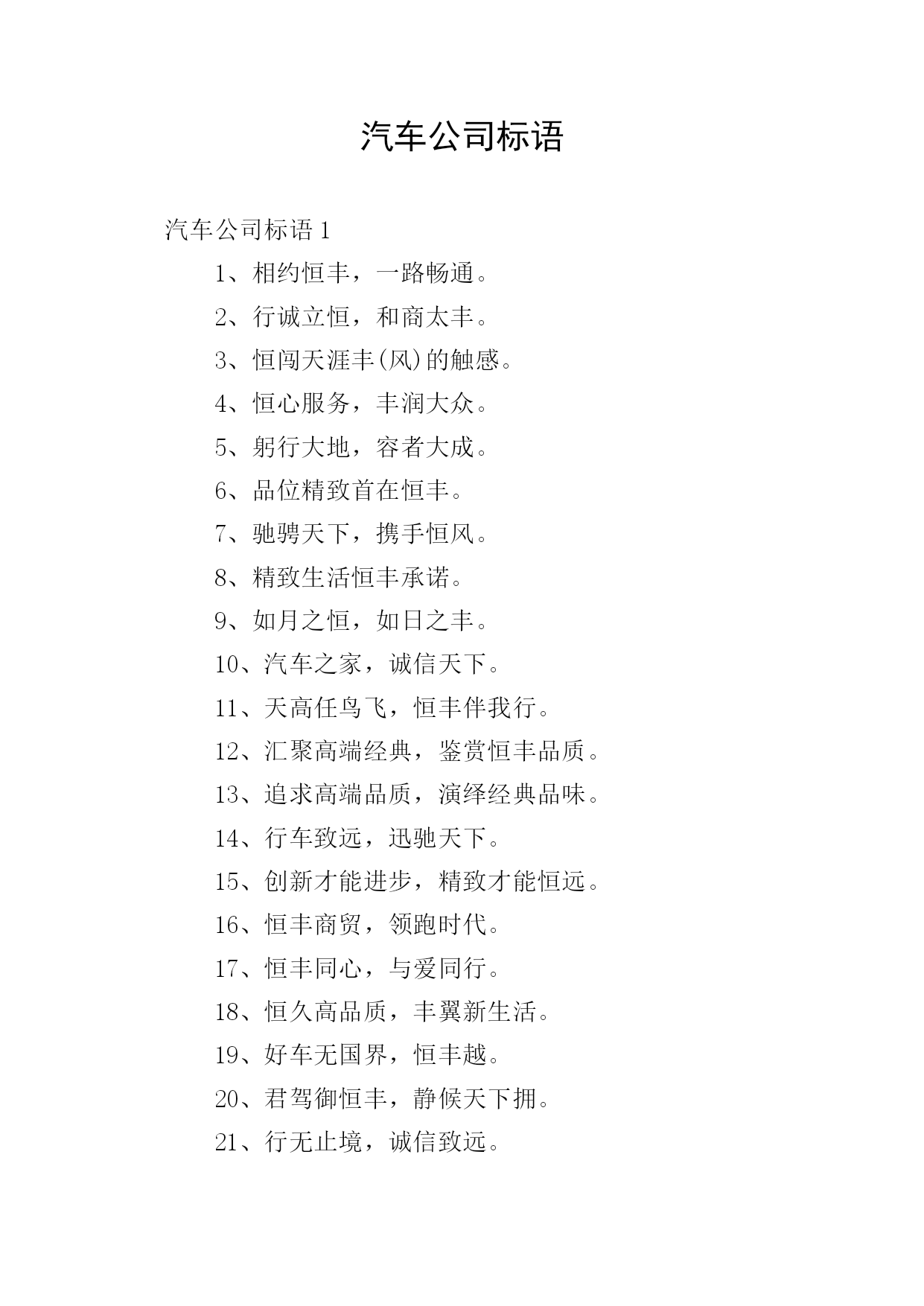 汽车公司标语

汽车公司标语 1

1、相约恒丰，一路畅通。

2、行诚立恒，和商太丰。

3、恒闯天涯丰(风)的触感。

4、恒心服务，丰润大众。

5、躬行大地，容者大成。

6、品位精致首在恒丰。

7、驰骋天下，携手恒风。

8、精致生活恒丰承诺。

9、如月之恒，如日之丰。

10、汽车之家，诚信天下。

11、天高任鸟飞，恒丰伴我行。

12、汇聚高端经典，鉴赏恒丰品质。

13、追求高端品质，演绎经典品味。

14、行车致远，迅驰天下。

15、创新才能进步，精致才能恒远。

16、恒丰商贸，领跑时代。

17、恒丰同心，与爱同行。

18、恒久高品质，丰翼新生活。

19、好车无国界，恒丰越。

20、君驾御恒丰，静候天下拥。

21、行无止境，诚信致远。